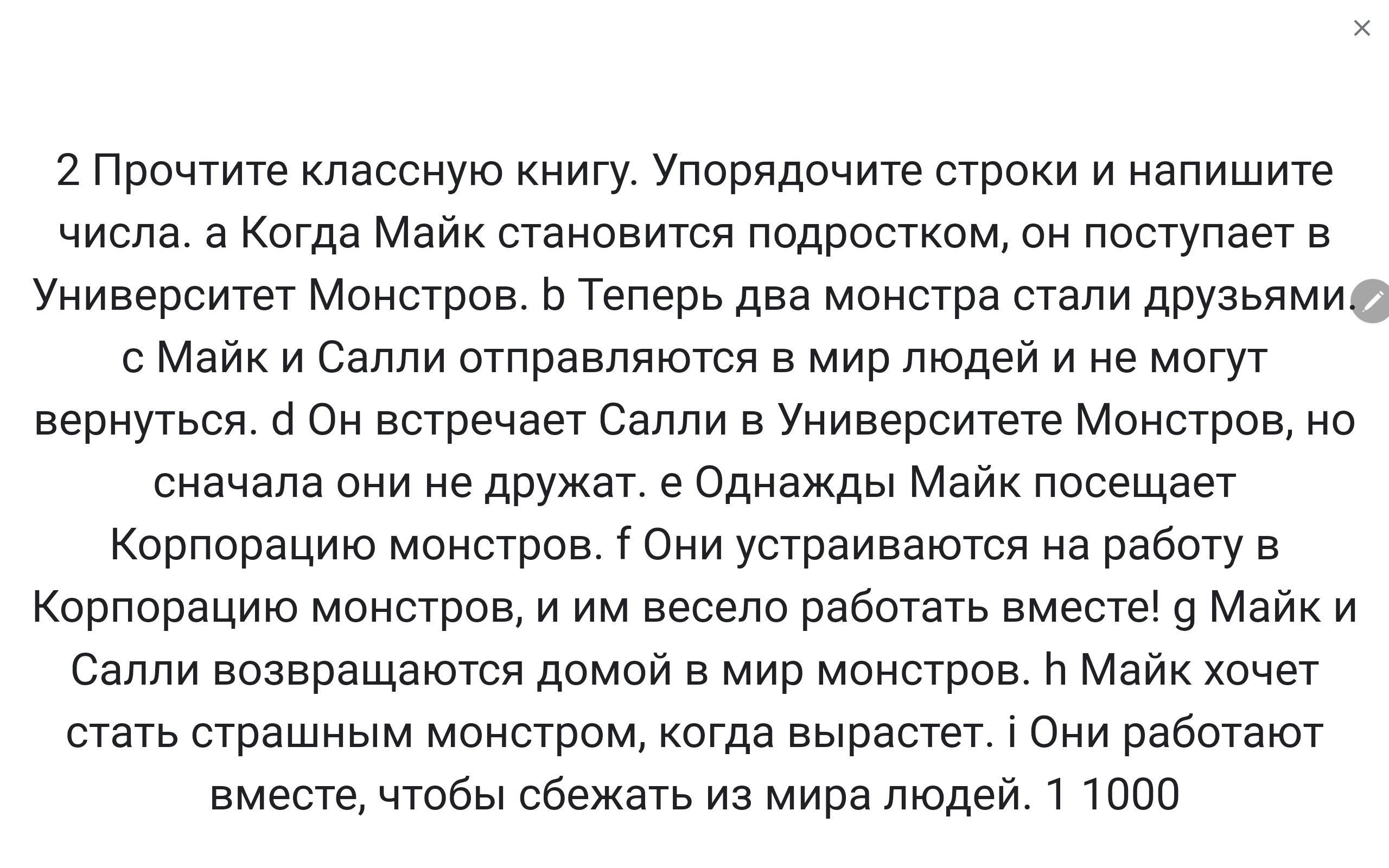 ×

2 Прочтите классную книгу. Упорядочите строки и напишите числа. a Когда Майк становится подростком, он поступает в Университет Монстров. b Теперь два монстра стали друзьями. c Майк и Салли отправляются в мир людей и не могут вернуться. d Он встречает Салли в Университете Монстров, но сначала они не дружат. e Однажды Майк посещает Корпорацию монстров. f Они устраиваются на работу в Корпорацию монстров, и им весело работать вместе! g Майк и Салли возвращаются домой в мир монстров. h Майк хочет стать страшным монстром, когда вырастет. i Они работают вместе, чтобы сбежать из мира людей. 1 1000